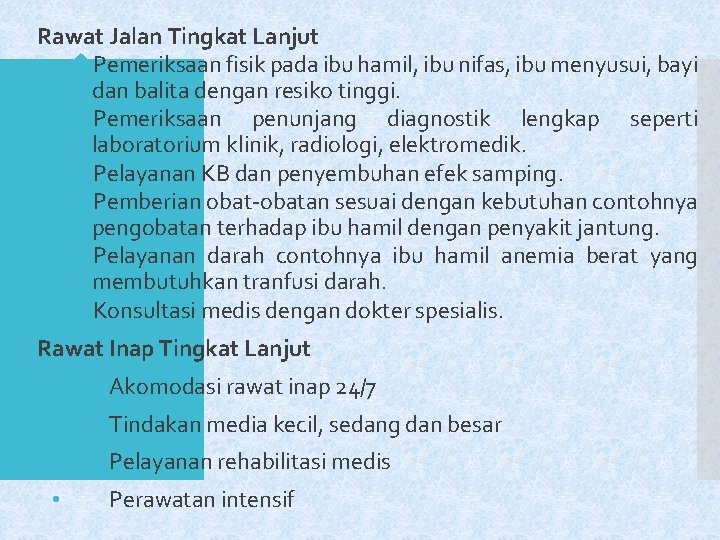 Rawat Jalan Tingkat Lanjut

Pemeriksaan fisik pada ibu hamil, ibu nifas, ibu menyusui, bayi dan balita dengan resiko tinggi.

Pemeriksaan penunjang diagnostik lengkap seperti laboratorium klinik, radiologi, elektromedik.

Pelayanan KB dan penyembuhan efek samping.

Pemberian obat-obatan sesuai dengan kebutuhan contohnya pengobatan terhadap ibu hamil dengan penyakit jantung.

Pelayanan darah contohnya ibu hamil anemia berat yang membutuhkan tranfusi darah.

Konsultasi medis dengan dokter spesialis.

Rawat Inap Tingkat Lanjut

Akomodasi rawat inap 24/7

Tindakan media kecil, sedang dan besar

Pelayanan rehabilitasi medis

• Perawatan intensif